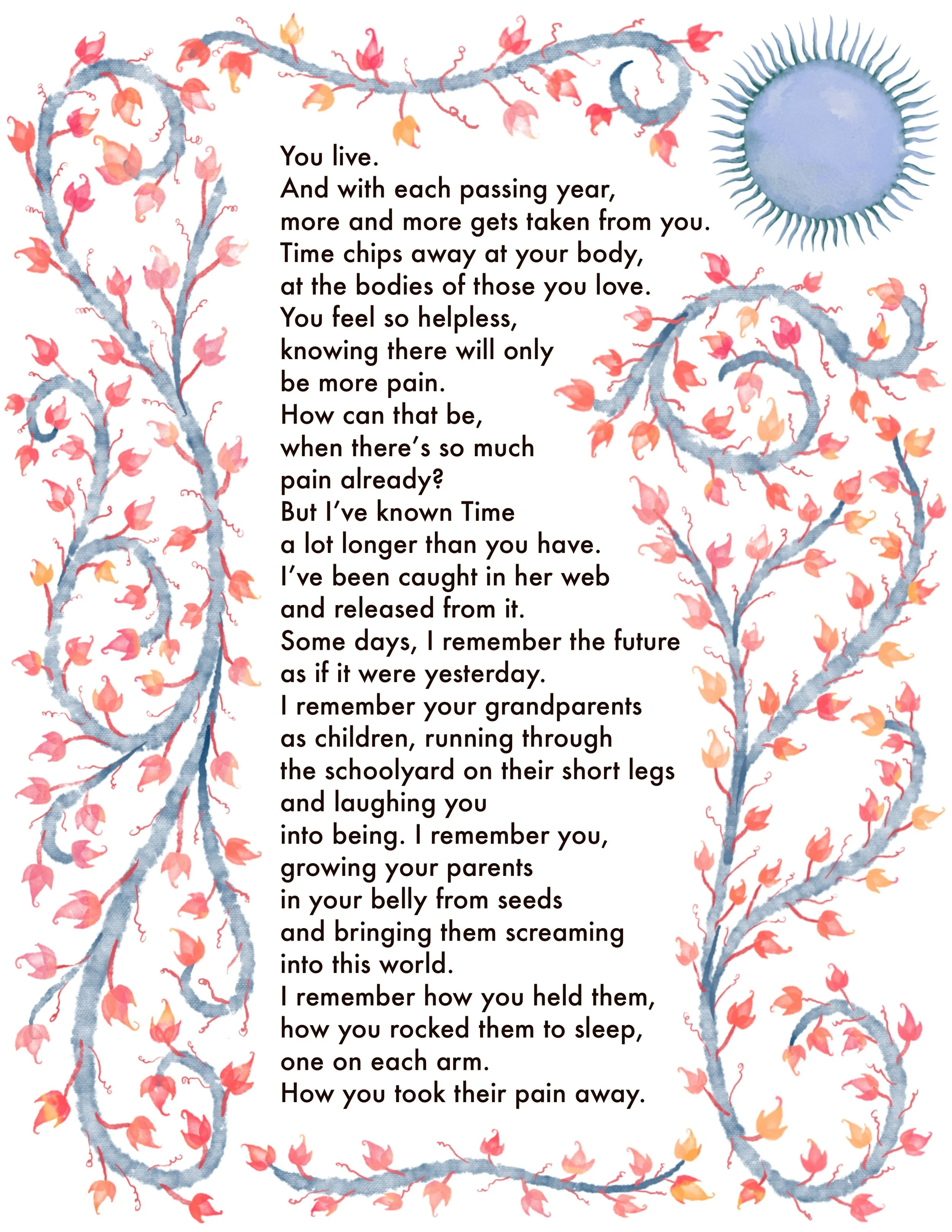 You live.
And with each passing year,
more and more gets taken from you.
Time chips away at your body,
at the bodies of those you love.
You feel so helpless,
knowing there will only
be more pain.
How can that be,
when there's so much
pain already?
But I've known Time
a lot longer than you have.
I've been caught in her web
and released from it.
Some days, I remember the future
as if it were yesterday.
I remember your grandparents
as children, running through
the schoolyard on their short legs
and laughing you
into being. I remember you,
growing your parents
in your belly from seeds
and bringing them screaming
into this world.
I remember how you held them,
how you rocked them to sleep,
one on each arm.
How you took their pain away.